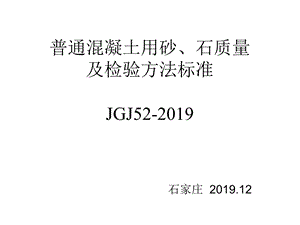 普通混凝土用砂、石质量及检验方法标准

JGJ52-2019

石家庄 2019.12